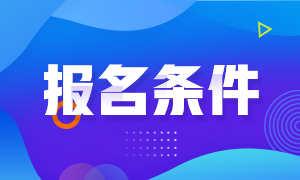 报名条件